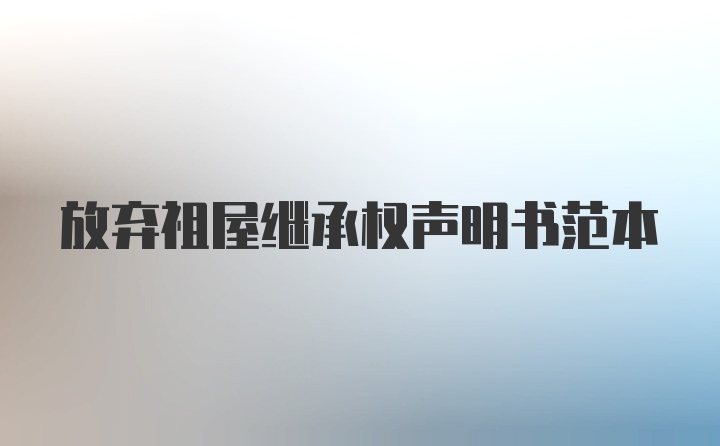 放弃祖屋继承权声明书范本